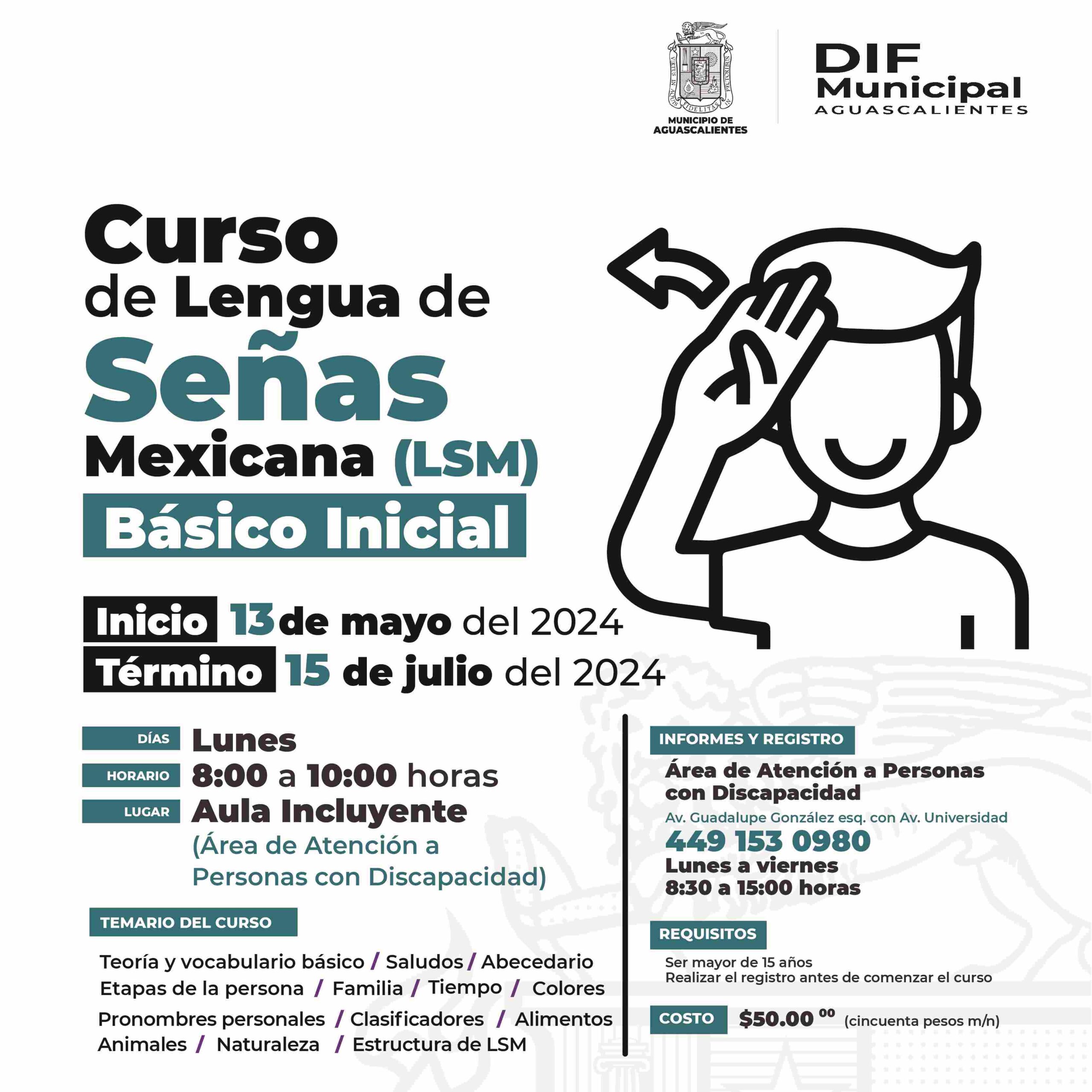 MUNICIPIO DE AGUASCALIENTES

DIF Municipal
AGUASCALIENTES

Curso
de Lengua de
Señas
Mexicana (LSM)
Básico Inicial

Inicio 13 de mayo del 2024
Término 15 de julio del 2024

DÍAS Lunes
HORARIO 8:00 a 10:00 horas
LUGAR Aula Incluyente
(Área de Atención a Personas con Discapacidad)

TEMARIO DEL CURSO

Teoría y vocabulario básico / Saludos / Abecedario
Etapas de la persona / Familia / Tiempo / Colores
Pronombres personales / Clasificadores / Alimentos
Animales / Naturaleza / Estructura de LSM

INFORMES Y REGISTRO
Área de Atención a Personas con Discapacidad
Av. Guadalupe González esq. con Av. Universidad
449 153 0980
Lunes a viernes
8:30 a 15:00 horas

REQUISITOS
Ser mayor de 15 años
Realizar el registro antes de comenzar el curso

COSTO $50.00 $^{00}$ (cincuenta pesos m/n)